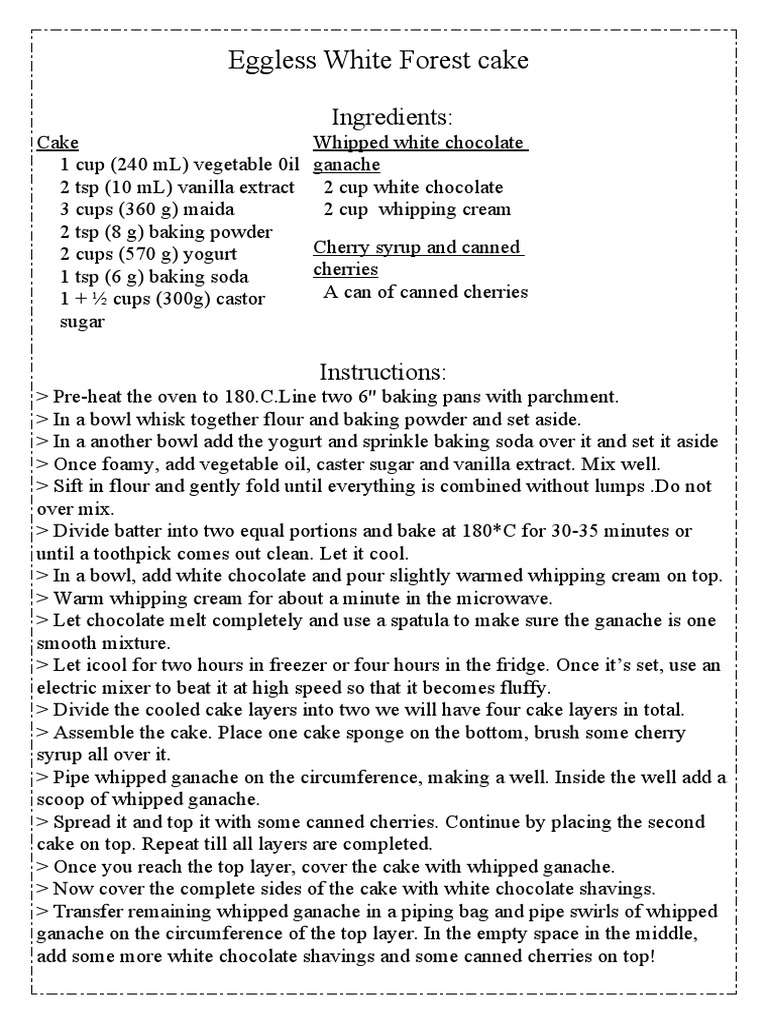 Eggless White Forest cake

Ingredients:

Cake
1 cup (240 mL) vegetable 0il
2 tsp (10 mL) vanilla extract
3 cups (360 g) maida
2 tsp (8 g) baking powder
2 cups (570 g) yogurt
1 tsp (6 g) baking soda
1 + ½ cups (300g) castor sugar

Whipped white chocolate ganache
2 cup white chocolate
2 cup whipping cream

Cherry syrup and canned cherries
A can of canned cherries

Instructions:
> Pre-heat the oven to 180.C.Line two 6" baking pans with parchment.
> In a bowl whisk together flour and baking powder and set aside.
> In a another bowl add the yogurt and sprinkle baking soda over it and set it aside
> Once foamy, add vegetable oil, caster sugar and vanilla extract. Mix well.
> Sift in flour and gently fold until everything is combined without lumps .Do not over mix.
> Divide batter into two equal portions and bake at 180*C for 30-35 minutes or until a toothpick comes out clean. Let it cool.
> In a bowl, add white chocolate and pour slightly warmed whipping cream on top.
> Warm whipping cream for about a minute in the microwave.
> Let chocolate melt completely and use a spatula to make sure the ganache is one smooth mixture.
> Let icool for two hours in freezer or four hours in the fridge. Once it's set, use an electric mixer to beat it at high speed so that it becomes fluffy.
> Divide the cooled cake layers into two we will have four cake layers in total.
> Assemble the cake. Place one cake sponge on the bottom, brush some cherry syrup all over it.
> Pipe whipped ganache on the circumference, making a well. Inside the well add a scoop of whipped ganache.
> Spread it and top it with some canned cherries. Continue by placing the second cake on top. Repeat till all layers are completed.
> Once you reach the top layer, cover the cake with whipped ganache.
> Now cover the complete sides of the cake with white chocolate shavings.
> Transfer remaining whipped ganache in a piping bag and pipe swirls of whipped ganache on the circumference of the top layer. In the empty space in the middle, add some more white chocolate shavings and some canned cherries on top!